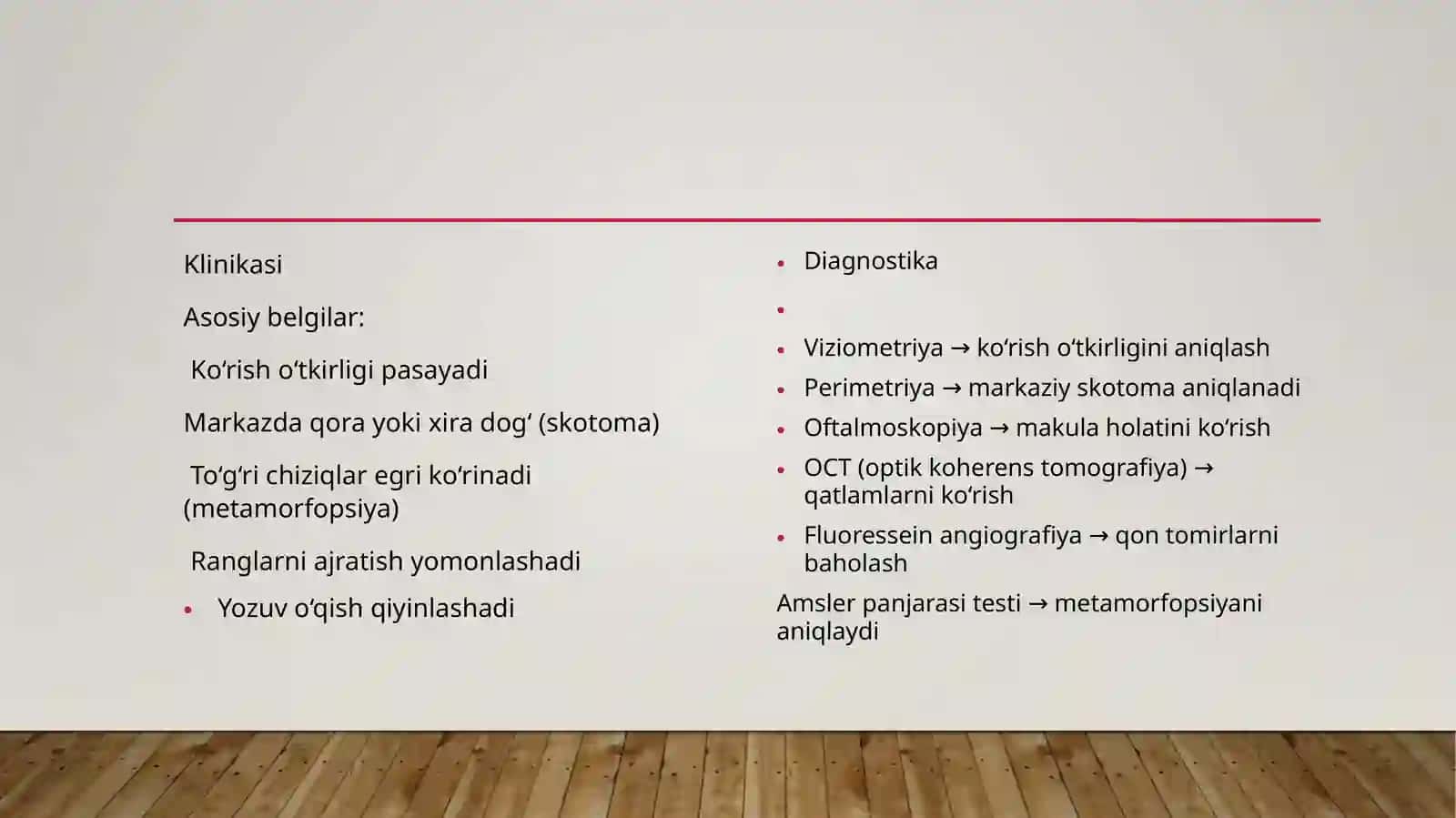 Klinikasi

Asosiy belgilar:

Ko‘rish o‘tkirligi pasayadi

Markazda qora yoki xira dog‘ (skotoma)

To‘g‘ri chiziqlar egri ko‘rinadi (metamorfopsiya)

Ranglarni ajratish yomonlashadi

• Yozuv o‘qish qiyinlashadi

• Diagnostika

•

• Viziometriya → ko‘rish o‘tkirligini aniqlash

• Perimetriya → markaziy skotoma aniqlanadi

• Oftalmoskopiya → makula holatini ko‘rish

• OCT (optik koherens tomografiya) → qatlamlarni ko‘rish

• Fluoressein angiografiya → qon tomirlarni baholash

Amsler panjarasi testi → metamorfopsiyani aniqlaydi